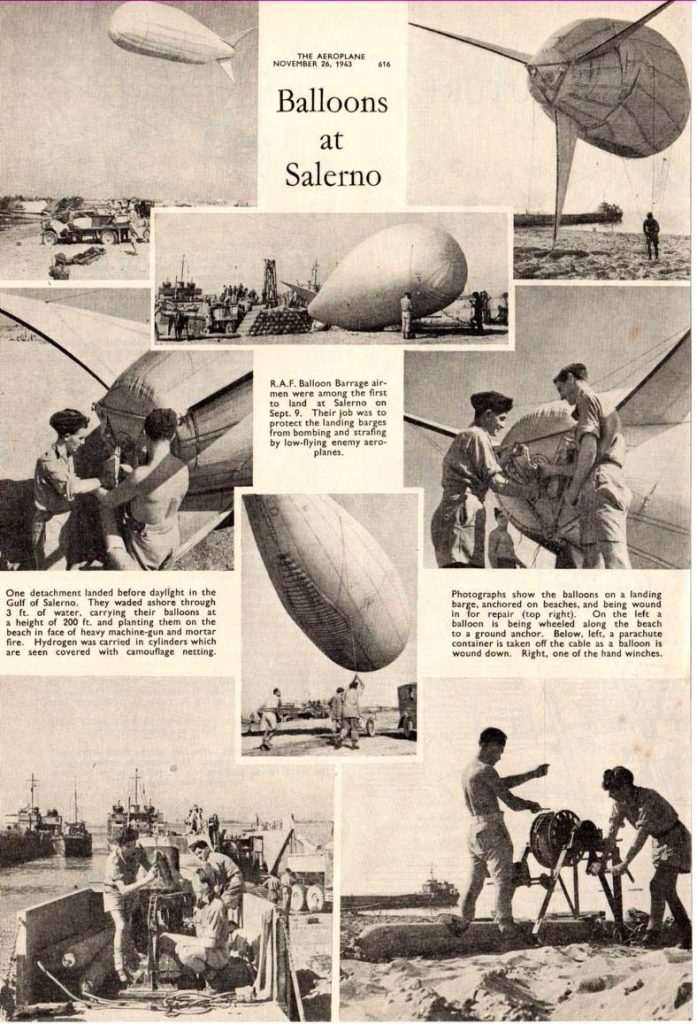 THE AEROPLANE
NOVEMBER 26, 1943 616

Balloons at Salerno

R.A.F. Balloon Barrage airmen were among the first to land at Salerno on Sept. 9. Their job was to protect the landing barges from bombing and strafing by low-flying enemy aeroplanes.

One detachment landed before daylight in the Gulf of Salerno. They waded ashore through 3 ft. of water, carrying their balloons at a height of 200 ft. and planting them on the beach in face of heavy machine-gun and mortar fire. Hydrogen was carried in cylinders which are seen covered with camouflage netting.

Photographs show the balloons on a landing barge, anchored on beaches, and being wound in for repair (top right). On the left a balloon is being wheeled along the beach to a ground anchor. Below, left, a parachute container is taken off the cable as a balloon is wound down. Right, one of the hand winches.